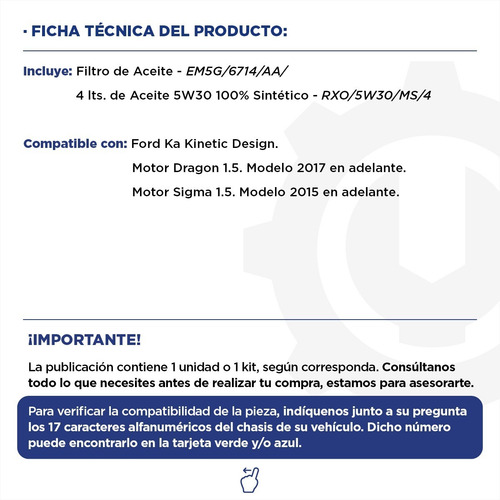 · FICHA TÉCNICA DEL PRODUCTO:

Incluye: Filtro de Aceite - EM5G/6714/AA/
4 lts. de Aceite 5W30 100% Sintético - RXO/5W30/MS/4

Compatible con: Ford Ka Kinetic Design.
Motor Dragon 1.5. Modelo 2017 en adelante.
Motor Sigma 1.5. Modelo 2015 en adelante.

¡IMPORTANTE!

La publicación contiene 1 unidad o 1 kit, según corresponda. Consúltanos todo lo que necesites antes de realizar tu compra, estamos para asesorarte.

Para verificar la compatibilidad de la pieza, indíquenos junto a su pregunta los 17 caracteres alfanuméricos del chasis de su vehículo. Dicho número puede encontrarlo en la tarjeta verde y/o azul.